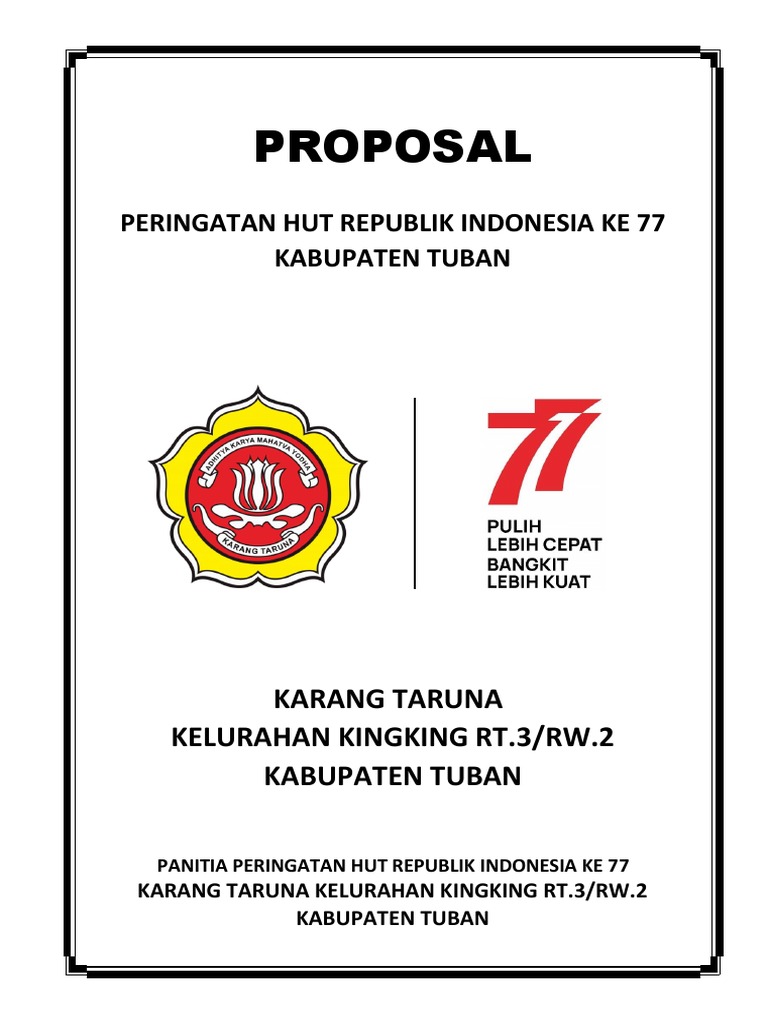 PROPOSAL

PERINGATAN HUT REPUBLIK INDONESIA KE 77
KABUPATEN TUBAN

ADHITYA KARYA MAHATVA YODHA
KARANG TARUNA

77
PULIH
LEBIH CEPAT
BANGKIT
LEBIH KUAT

KARANG TARUNA
KELURAHAN KINGKING RT.3/RW.2
KABUPATEN TUBAN

PANITIA PERINGATAN HUT REPUBLIK INDONESIA KE 77
KARANG TARUNA KELURAHAN KINGKING RT.3/RW.2
KABUPATEN TUBAN